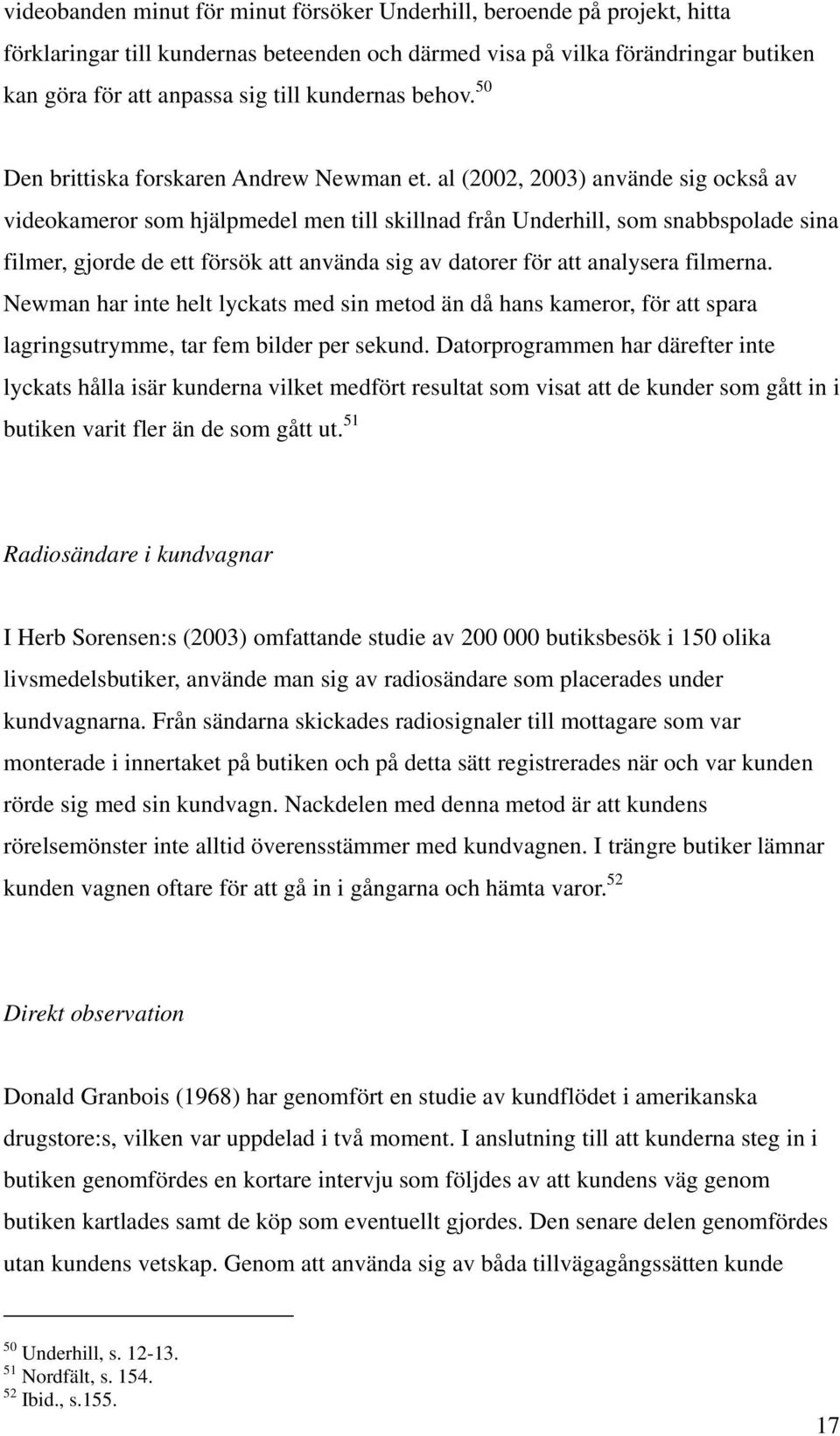 videobanden minut för minut försöker Underhill, beroende på projekt, hitta förklaringar till kundernas beteenden och därmed visa på vilka förändringar butiken kan göra för att anpassa sig till kundernas behov.$^{50}$

Den brittiska forskaren Andrew Newman et. al (2002, 2003) använde sig också av videokameror som hjälpmedel men till skillnad från Underhill, som snabbspolade sina filmer, gjorde de ett försök att använda sig av datorer för att analysera filmerna. Newman har inte helt lyckats med sin metod än då hans kameror, för att spara lagringsutrymme, tar fem bilder per sekund. Datorprogrammen har därefter inte lyckats hålla isär kunderna vilket medfört resultat som visat att de kunder som gått in i butiken varit fler än de som gått ut.$^{51}$

Radiosändare i kundvagnar

I Herb Sorensen:s (2003) omfattande studie av 200 000 butiksbesök i 150 olika livsmedelsbutiker, använde man sig av radiosändare som placerades under kundvagnarna. Från sändarna skickades radiosignaler till mottagare som var monterade i innertaket på butiken och på detta sätt registrerades när och var kunden rörde sig med sin kundvagn. Nackdelen med denna metod är att kundens rörelsemönster inte alltid överensstämmer med kundvagnen. I trängre butiker lämnar kunden vagnen oftare för att gå in i gångarna och hämta varor.$^{52}$

Direkt observation

Donald Granbois (1968) har genomfört en studie av kundflödet i amerikanska drugstore:s, vilken var uppdelad i två moment. I anslutning till att kunderna steg in i butiken genomfördes en kortare intervju som följdes av att kundens väg genom butiken kartlades samt de köp som eventuellt gjordes. Den senare delen genomfördes utan kundens vetskap. Genom att använda sig av båda tillvägagångssätten kunde

$^{50}$ Underhill, s. 12-13.
$^{51}$ Nordfält, s. 154.
$^{52}$ Ibid., s.155.

17